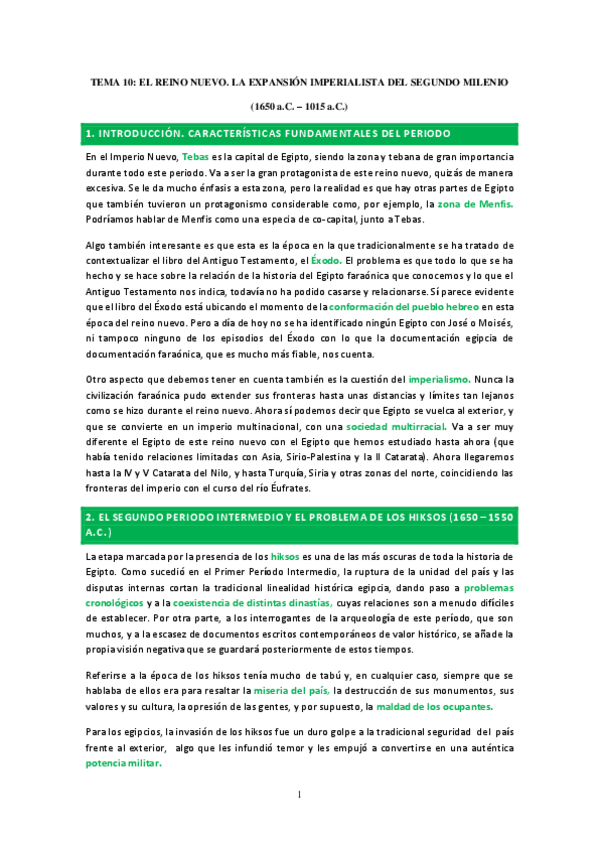 TEMA 10: EL REINO NUEVO. LA EXPANSIÓN IMPERIALISTA DEL SEGUNDO MILENIO

(1650 a.C. – 1015 a.C.)

1. INTRODUCCIÓN. CARACTERÍSTICAS FUNDAMENTALES DEL PERIODO

En el Imperio Nuevo, Tebas es la capital de Egipto, siendo la zona y tebana de gran importancia durante todo este periodo. Va a ser la gran protagonista de este reino nuevo, quizás de manera excesiva. Se le da mucho énfasis a esta zona, pero la realidad es que hay otras partes de Egipto que también tuvieron un protagonismo considerable como, por ejemplo, la zona de Menfis. Podríamos hablar de Menfis como una especia de co-capital, junto a Tebas.

Algo también interesante es que esta es la época en la que tradicionalmente se ha tratado de contextualizar el libro del Antiguo Testamento, el Éxodo. El problema es que todo lo que se ha hecho y se hace sobre la relación de la historia del Egipto faraónica que conocemos y lo que el Antiguo Testamento nos indica, todavía no ha podido casarse y relacionarse. Sí parece evidente que el libro del Éxodo está ubicando el momento de la conformación del pueblo hebreo en esta época del reino nuevo. Pero a día de hoy no se ha identificado ningún Egipto con José o Moisés, ni tampoco ninguno de los episodios del Éxodo con lo que la documentación egipcia de documentación faraónica, que es mucho más fiable, nos cuenta.

Otro aspecto que debemos tener en cuenta también es la cuestión del imperialismo. Nunca la civilización faraónica pudo extender sus fronteras hasta unas distancias y límites tan lejanos como se hizo durante el reino nuevo. Ahora sí podemos decir que Egipto se vuelca al exterior, y que se convierte en un imperio multinacional, con una sociedad multirracial. Va a ser muy diferente el Egipto de este reino nuevo con el Egipto que hemos estudiado hasta ahora (que había tenido relaciones limitadas con Asia, Sirio-Palestina y la II Catarata). Ahora llegaremos hasta la IV y V Catarata del Nilo, y hasta Turquía, Siria y otras zonas del norte, coincidiendo las fronteras del imperio con el curso del río Éufrates.

2. EL SEGUNDO PERIODO INTERMEDIO Y EL PROBLEMA DE LOS HIKSOS (1650 – 1550 A.C.)

La etapa marcada por la presencia de los hiksos es una de las más oscuras de toda la historia de Egipto. Como sucedió en el Primer Período Intermedio, la ruptura de la unidad del país y las disputas internas cortan la tradicional linealidad histórica egipcia, dando paso a problemas cronológicos y a la coexistencia de distintas dinastías, cuyas relaciones son a menudo difíciles de establecer. Por otra parte, a los interrogantes de la arqueología de este período, que son muchos, y a la escasez de documentos escritos contemporáneos de valor histórico, se añade la propia visión negativa que se guardará posteriormente de estos tiempos.

Referirse a la época de los hiksos tenía mucho de tabú y, en cualquier caso, siempre que se hablaba de ellos era para resaltar la miseria del país, la destrucción de sus monumentos, sus valores y su cultura, la opresión de las gentes, y por supuesto, la maldad de los ocupantes.

Para los egipcios, la invasión de los hiksos fue un duro golpe a la tradicional seguridad del país frente al exterior, algo que les infundió temor y les empujó a convertirse en una auténtica potencia militar.

1